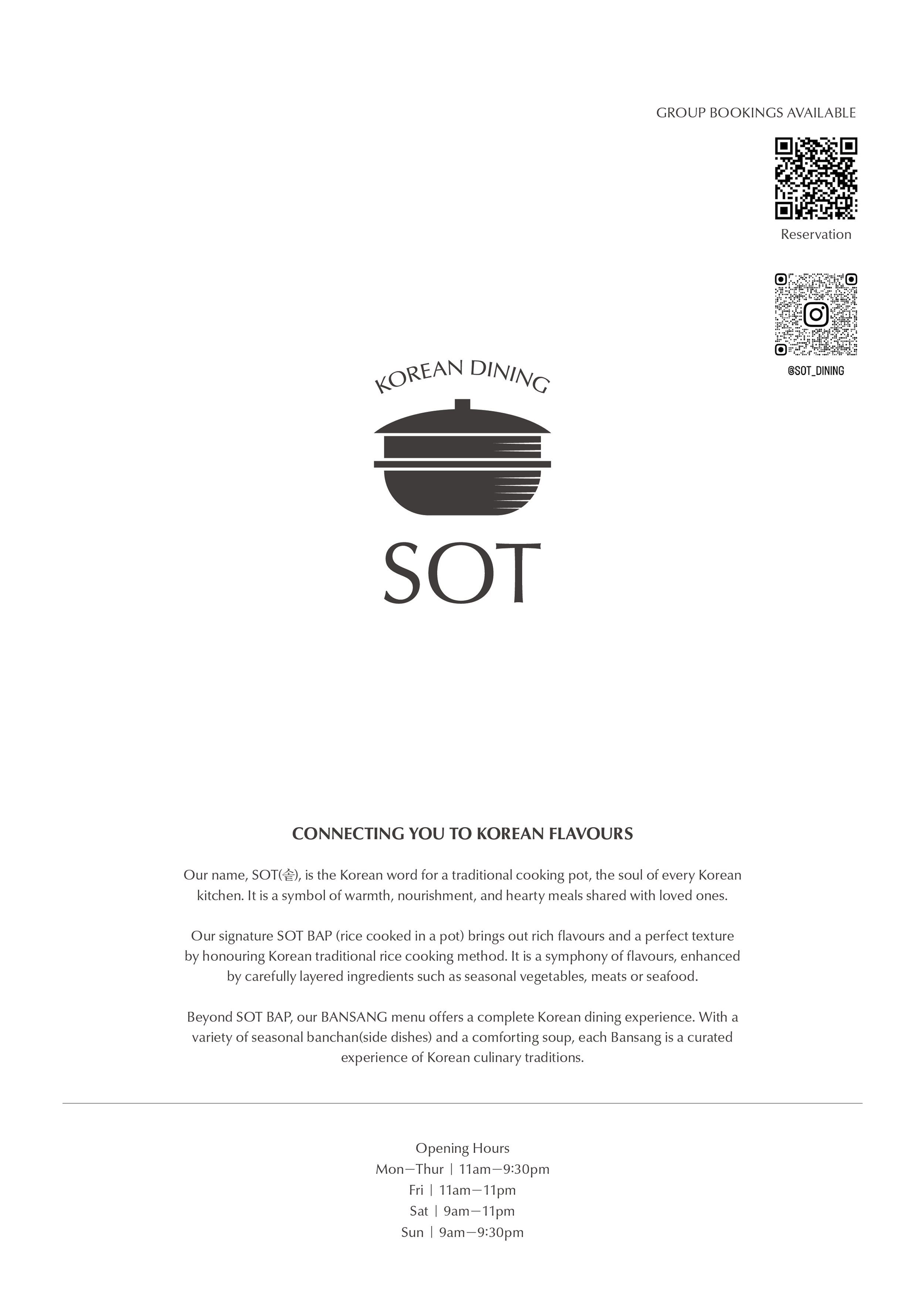 GROUP BOOKINGS AVAILABLE

Reservation

@SOT_DINING

KOREAN DINING

SOT

CONNECTING YOU TO KOREAN FLAVOURS

Our name, SOT(솥), is the Korean word for a traditional cooking pot, the soul of every Korean kitchen. It is a symbol of warmth, nourishment, and hearty meals shared with loved ones.

Our signature SOT BAP (rice cooked in a pot) brings out rich flavours and a perfect texture by honouring Korean traditional rice cooking method. It is a symphony of flavours, enhanced by carefully layered ingredients such as seasonal vegetables, meats or seafood.

Beyond SOT BAP, our BANSANG menu offers a complete Korean dining experience. With a variety of seasonal banchan(side dishes) and a comforting soup, each Bansang is a curated experience of Korean culinary traditions.

Opening Hours
Mon—Thur | 11am—9:30pm
Fri | 11am—11pm
Sat | 9am—11pm
Sun | 9am—9:30pm